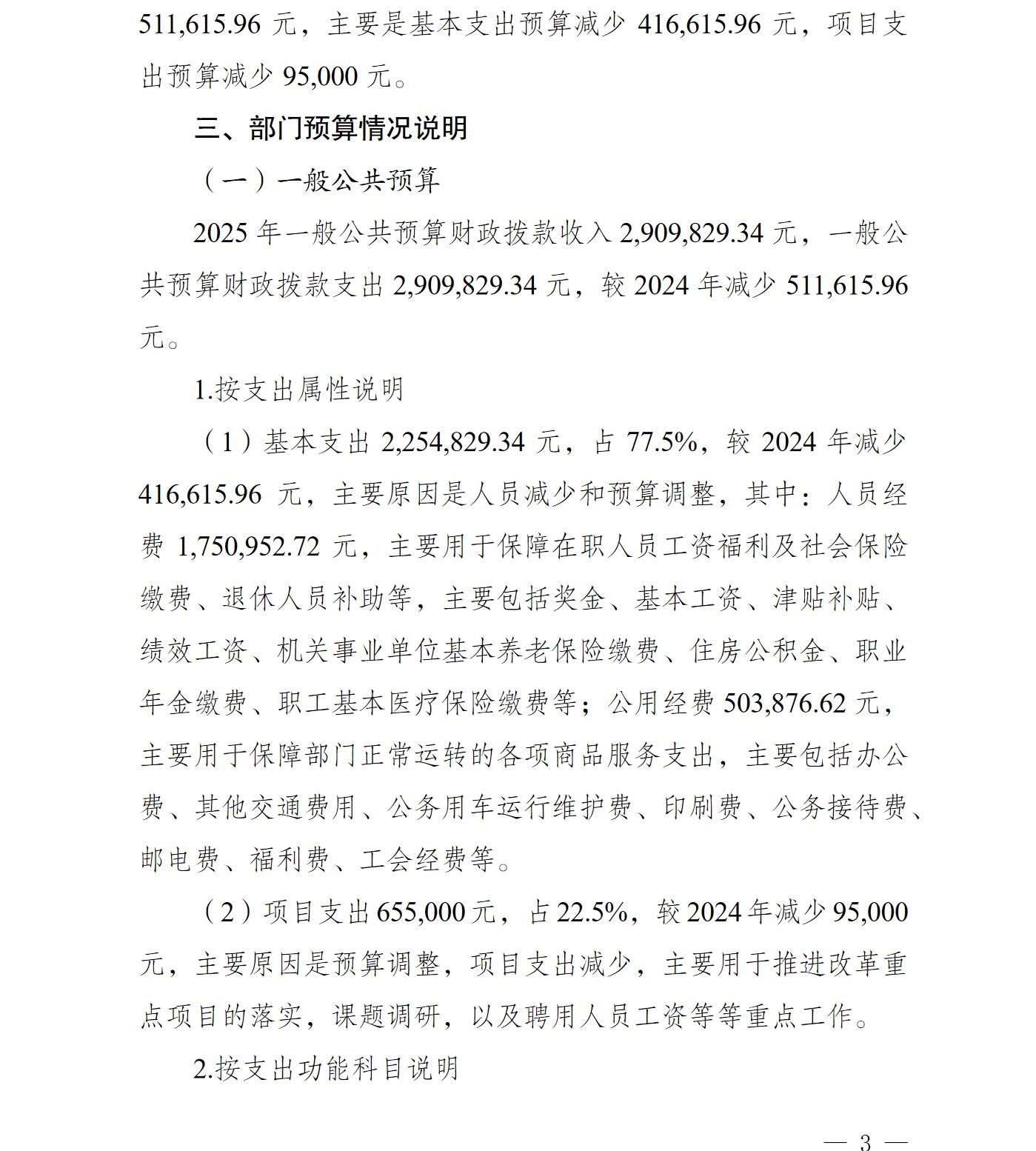 511,615.96 元，主要是基本支出预算减少 416,615.96 元，项目支出预算减少 95,000 元。

三、部门预算情况说明

（一）一般公共预算

2025 年一般公共预算财政拨款收入 2,909,829.34 元，一般公共预算财政拨款支出 2,909,829.34 元，较 2024 年减少 511,615.96 元。

1.按支出属性说明

（1）基本支出 2,254,829.34 元，占 77.5%，较 2024 年减少 416,615.96 元，主要原因是人员减少和预算调整，其中：人员经费 1,750,952.72 元，主要用于保障在职人员工资福利及社会保险缴费、退休人员补助等，主要包括奖金、基本工资、津贴补贴、绩效工资、机关事业单位基本养老保险缴费、住房公积金、职业年金缴费、职工基本医疗保险缴费等；公用经费 503,876.62 元，主要用于保障部门正常运转的各项商品服务支出，主要包括办公费、其他交通费用、公务用车运行维护费、印刷费、公务接待费、邮电费、福利费、工会经费等。

（2）项目支出 655,000 元，占 22.5%，较 2024 年减少 95,000 元，主要原因是预算调整，项目支出减少，主要用于推进改革重点项目的落实，课题调研，以及聘用人员工资等等重点工作。

2.按支出功能科目说明

— 3 —